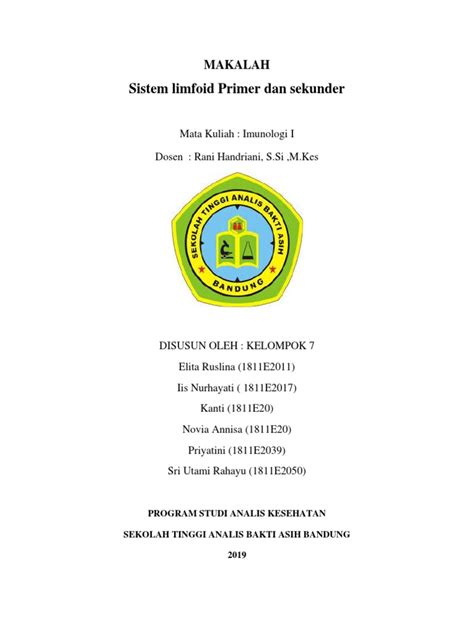 MAKALAH
Sistem limfoid Primer dan sekunder

Mata Kuliah : Imunologi I

Dosen : Rani Handriani, S.Si ,M.Kes

SEKOLAH TINGGI ANALIS BAKTI ASIH
BANDUNG

DISUSUN OLEH : KELOMPOK 7
Elita Ruslina (1811E2011)
Iis Nurhayati ( 1811E2017)
Kanti (1811E20)
Novia Annisa (1811E20)
Priyatini (1811E2039)
Sri Utami Rahayu (1811E2050)

PROGRAM STUDI ANALIS KESEHATAN

SEKOLAH TINGGI ANALIS BAKTI ASIH BANDUNG

2019